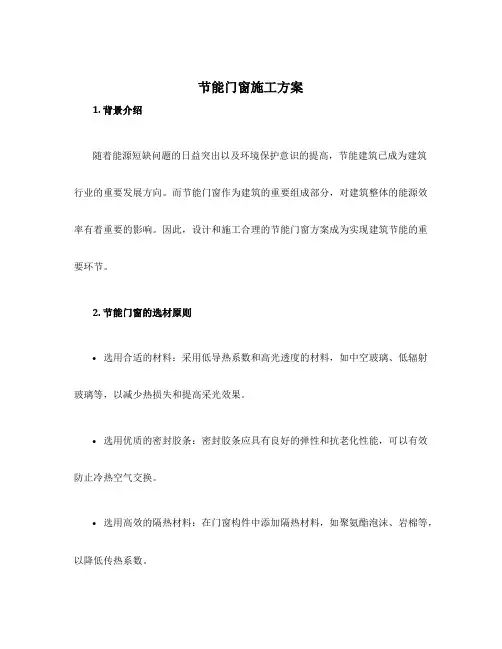 节能门窗施工方案

1. 背景介绍

随着能源短缺问题的日益突出以及环境保护意识的提高，节能建筑已成为建筑行业的重要发展方向。而节能门窗作为建筑的重要组成部分，对建筑整体的能源效率有着重要的影响。因此，设计和施工合理的节能门窗方案成为实现建筑节能的重要环节。

2. 节能门窗的选材原则

• 选用合适的材料：采用低导热系数和高光透度的材料，如中空玻璃、低辐射玻璃等，以减少热损失和提高采光效果。

• 选用优质的密封胶条：密封胶条应具有良好的弹性和抗老化性能，可以有效防止冷热空气交换。

• 选用高效的隔热材料：在门窗构件中添加隔热材料，如聚氨酯泡沫、岩棉等，以降低传热系数。